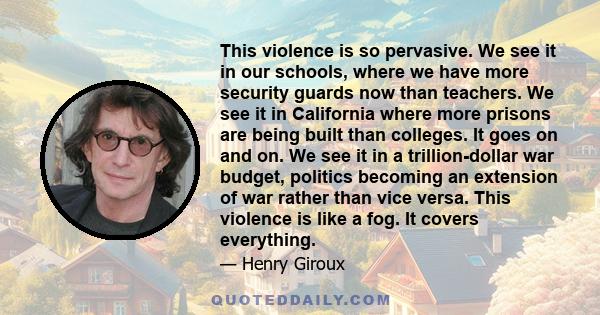 This violence is so pervasive. We see it in our schools, where we have more security guards now than teachers. We see it in California where more prisons are being built than colleges. It goes on and on. We see it in a trillion-dollar war budget, politics becoming an extension of war rather than vice versa. This violence is like a fog. It covers everything.

— Henry Giroux

QUOTEDDAILY.COM